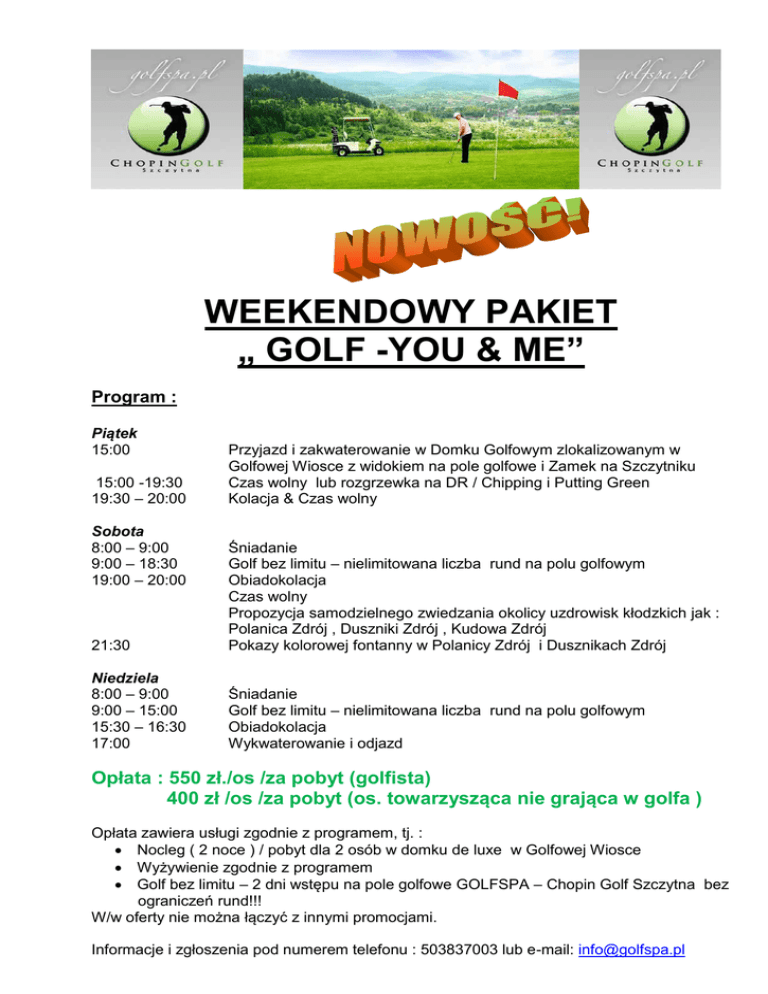 golfspa.pl
CHOPINGOLF
Szczytna

golfspa.pl
CHOPINGOLF
Szczytna

NOWOŚĆ!

WEEKENDOWY PAKIET
„ GOLF -YOU & ME”

Program :

Piątek
15:00 Przyjazd i zakwaterowanie w Domku Golfowym zlokalizowanym w Golfowej Wiosce z widokiem na pole golfowe i Zamek na Szczytniku
15:00 -19:30 Czas wolny lub rozgrzewka na DR / Chipping i Putting Green
19:30 – 20:00 Kolacja & Czas wolny

Sobota
8:00 – 9:00 Śniadanie
9:00 – 18:30 Golf bez limitu – nielimitowana liczba rund na polu golfowym
19:00 – 20:00 Obiadokolacja
Czas wolny
Propozycja samodzielnego zwiedzania okolicy uzdrowisk kłodzkich jak : Polanica Zdrój , Duszniki Zdrój , Kudowa Zdrój
21:30 Pokazy kolorowej fontanny w Polanicy Zdrój i Dusznikach Zdrój

Niedziela
8:00 – 9:00 Śniadanie
9:00 – 15:00 Golf bez limitu – nielimitowana liczba rund na polu golfowym
15:30 – 16:30 Obiadokolacja
17:00 Wykwaterowanie i odjazd

Opłata : 550 zł./os /za pobyt (golfista)
400 zł /os /za pobyt (os. towarzysząca nie grająca w golfa )

Opłata zawiera usługi zgodnie z programem, tj. :
• Nocleg ( 2 noce ) / pobyt dla 2 osób w domku de luxe w Golfowej Wiosce
• Wyżywienie zgodnie z programem
• Golf bez limitu – 2 dni wstępu na pole golfowe GOLFSPA – Chopin Golf Szczytna bez ograniczeń rund!!!
W/w oferty nie można łączyć z innymi promocjami.

Informacje i zgłoszenia pod numerem telefonu : 503837003 lub e-mail: info@golfspa.pl